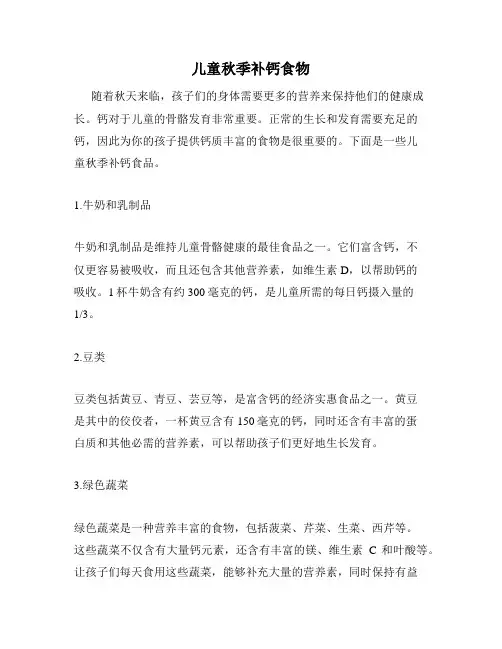 儿童秋季补钙食物

随着秋天来临，孩子们的身体需要更多的营养来保持他们的健康成长。钙对于儿童的骨骼发育非常重要。正常的生长和发育需要充足的钙，因此为你的孩子提供钙质丰富的食物是很重要的。下面是一些儿童秋季补钙食品。

1.牛奶和乳制品

牛奶和乳制品是维持儿童骨骼健康的最佳食品之一。它们富含钙，不仅更容易被吸收，而且还包含其他营养素，如维生素 D，以帮助钙的吸收。1 杯牛奶含有约 300 毫克的钙，是儿童所需的每日钙摄入量的 1/3。

2.豆类

豆类包括黄豆、青豆、芸豆等，是富含钙的经济实惠食品之一。黄豆是其中的佼佼者，一杯黄豆含有 150 毫克的钙，同时还含有丰富的蛋白质和其他必需的营养素，可以帮助孩子们更好地生长发育。

3.绿色蔬菜

绿色蔬菜是一种营养丰富的食物，包括菠菜、芹菜、生菜、西芹等。这些蔬菜不仅含有大量钙元素，还含有丰富的镁、维生素 C 和叶酸等。让孩子们每天食用这些蔬菜，能够补充大量的营养素，同时保持有益